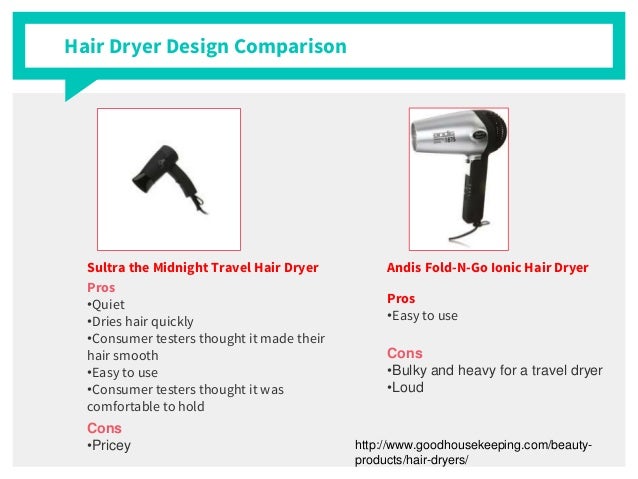 Hair Dryer Design Comparison

andis 1875

Sultra the Midnight Travel Hair Dryer

Pros
•Quiet
•Dries hair quickly
•Consumer testers thought it made their hair smooth
•Easy to use
•Consumer testers thought it was comfortable to hold

Cons
•Pricey

Andis Fold-N-Go Ionic Hair Dryer

Pros
•Easy to use

Cons
•Bulky and heavy for a travel dryer
•Loud

http://www.goodhousekeeping.com/beauty-products/hair-dryers/